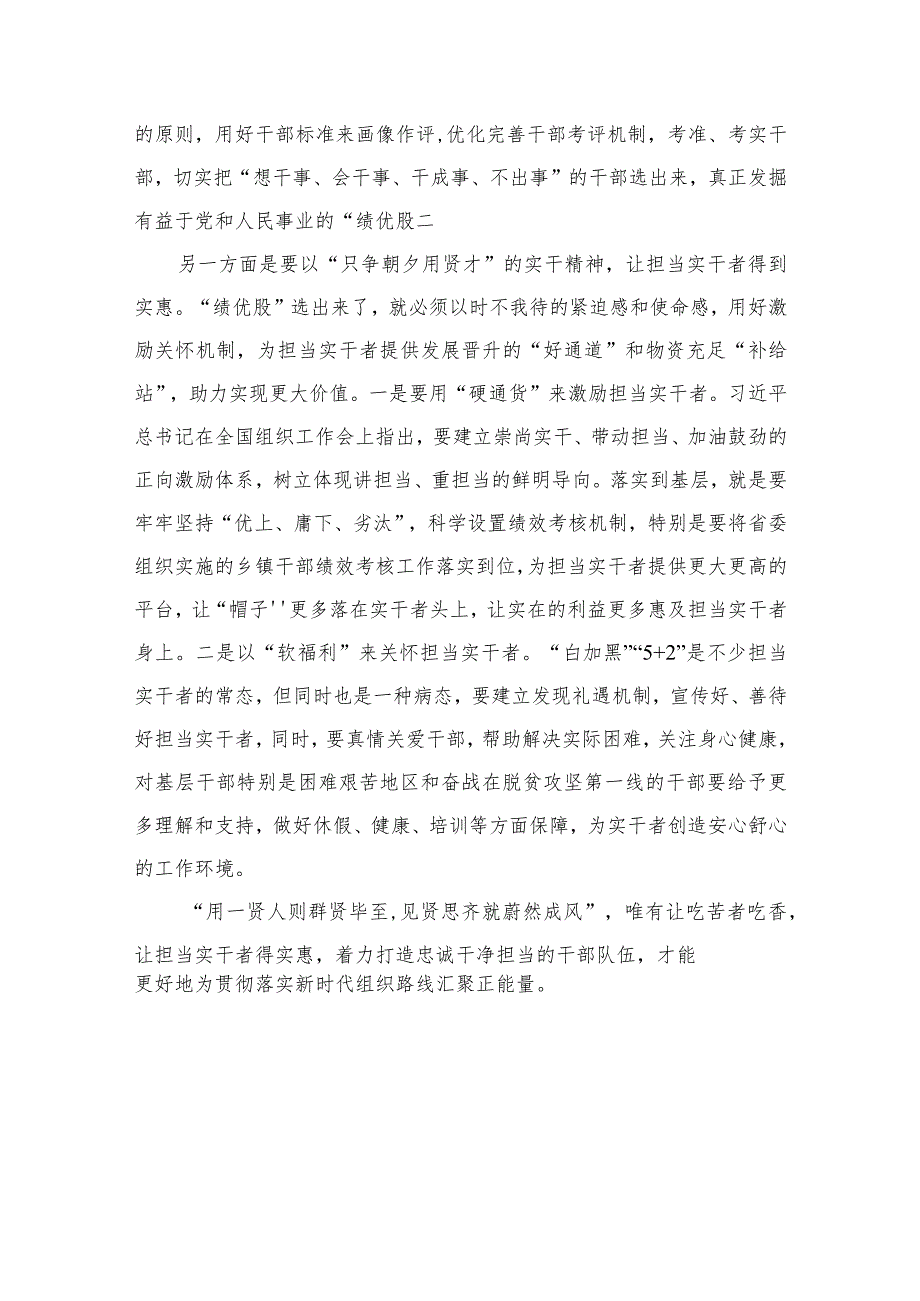 的原则，用好干部标准来画像作评，优化完善干部考评机制，考准、考实干部，切实把“想干事、会干事、干成事、不出事”的干部选出来，真正发掘有益于党和人民事业的“绩优股二

另一方面是要以“只争朝夕用贤才”的实干精神，让担当实干者得到实惠。“绩优股”选出来了，就必须以时不我待的紧迫感和使命感，用好激励关怀机制，为担当实干者提供发展晋升的“好通道”和物资充足“补给站”，助力实现更大价值。一是要用“硬通货”来激励担当实干者。习近平总书记在全国组织工作会上指出，要建立崇尚实干、带动担当、加油鼓劲的正向激励体系，树立体现讲担当、重担当的鲜明导向。落实到基层，就是要牢牢坚持“优上、庸下、劣汰”，科学设置绩效考核机制，特别是要将省委组织实施的乡镇干部绩效考核工作落实到位，为担当实干者提供更大更高的平台，让“帽子''更多落在实干者头上，让实在的利益更多惠及担当实干者身上。二是以“软福利”来关怀担当实干者。“白加黑”“5+2”是不少担当实干者的常态，但同时也是一种病态，要建立发现礼遇机制，宣传好、善待好担当实干者，同时，要真情关爱干部，帮助解决实际困难，关注身心健康，对基层干部特别是困难艰苦地区和奋战在脱贫攻坚第一线的干部要给予更多理解和支持，做好休假、健康、培训等方面保障，为实干者创造安心舒心的工作环境。

“用一贤人则群贤毕至，见贤思齐就蔚然成风”，唯有让吃苦者吃香，让担当实干者得实惠，着力打造忠诚干净担当的干部队伍，才能更好地为贯彻落实新时代组织路线汇聚正能量。